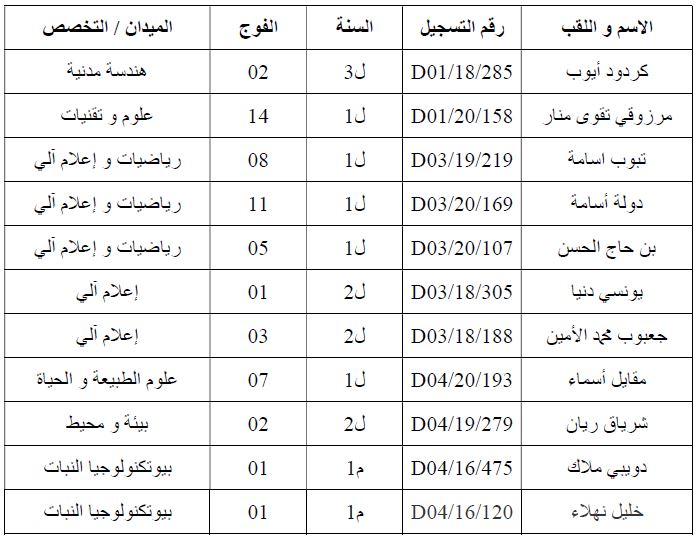 | الاسم و اللقب | رقم التسجيل | السنة | الفوج | الميدان / التخصص |
|---|---|---|---|---|
| كردود أيوب | D01/18/285 | ل3 | 02 | هندسة مدنية |
| مرزوقي تقوى منار | D01/20/158 | ل1 | 14 | علوم و تقنيات |
| تبوب اسامة | D03/19/219 | ل1 | 08 | رياضيات و إعلام آلي |
| دولة أسامة | D03/20/169 | ل1 | 11 | رياضيات و إعلام آلي |
| بن حاج الحسن | D03/20/107 | ل1 | 05 | رياضيات و إعلام آلي |
| يونسي دنيا | D03/18/305 | ل2 | 01 | إعلام آلي |
| جعبوب محمد الأمين | D03/18/188 | ل2 | 03 | إعلام آلي |
| مقايل أسماء | D04/20/193 | ل1 | 07 | علوم الطبيعة و الحياة |
| شرياق ريان | D04/19/279 | ل2 | 02 | بيئة و محيط |
| دويبي ملاك | D04/16/475 | م1 | 01 | بيوتكنولوجيا النبات |
| خليل نهلاء | D04/16/120 | م1 | 01 | بيوتكنولوجيا النبات |